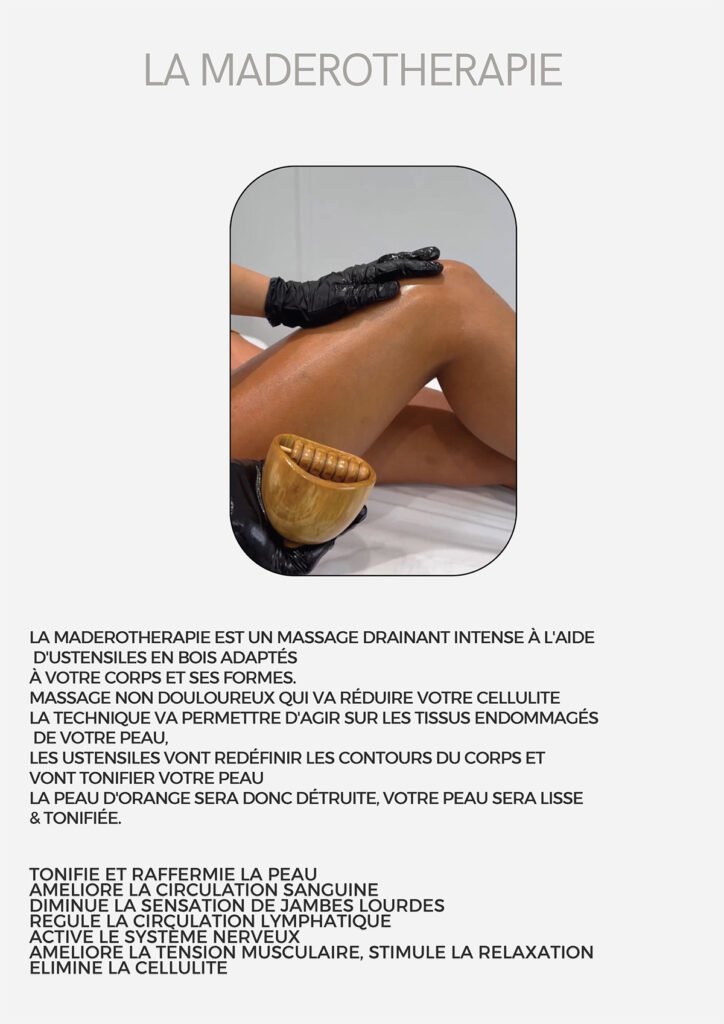 LA MADEROTHERAPIE

LA MADEROTHERAPIE EST UN MASSAGE DRAINANT INTENSE À L'AIDE D'USTENSILES EN BOIS ADAPTÉS
À VOTRE CORPS ET SES FORMES.
MASSAGE NON DOULOUREUX QUI VA RÉDUIRE VOTRE CELLULITE
LA TECHNIQUE VA PERMETTRE D'AGIR SUR LES TISSUS ENDOMMAGÉS DE VOTRE PEAU,
LES USTENSILES VONT REDÉFINIR LES CONTOURS DU CORPS ET VONT TONIFIER VOTRE PEAU
LA PEAU D'ORANGE SERA DONC DÉTRUITE, VOTRE PEAU SERA LISSE & TONIFIÉE.

TONIFIE ET RAFFERMIE LA PEAU
AMELIORE LA CIRCULATION SANGUINE
DIMINUE LA SENSATION DE JAMBES LOURDES
REGULE LA CIRCULATION LYMPHATIQUE
ACTIVE LE SYSTÈME NERVEUX
AMELIORE LA TENSION MUSCULAIRE, STIMULE LA RELAXATION
ELIMINE LA CELLULITE